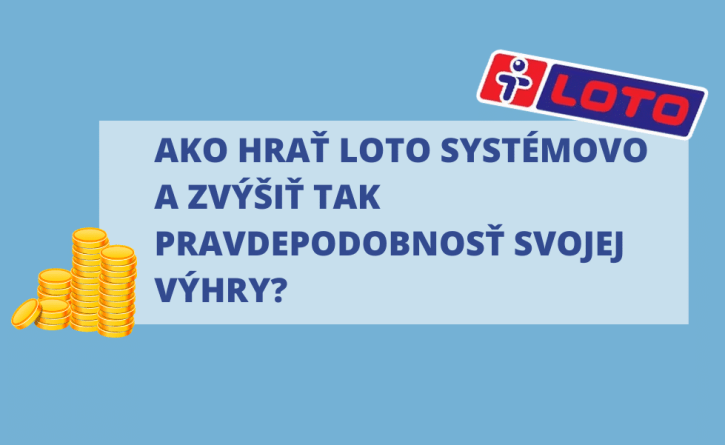 LOTO

AKO HRAŤ LOTO SYSTÉMOVO A ZVÝŠIŤ TAK PRAVDEPODOBNOSŤ SVOJEJ VÝHRY?